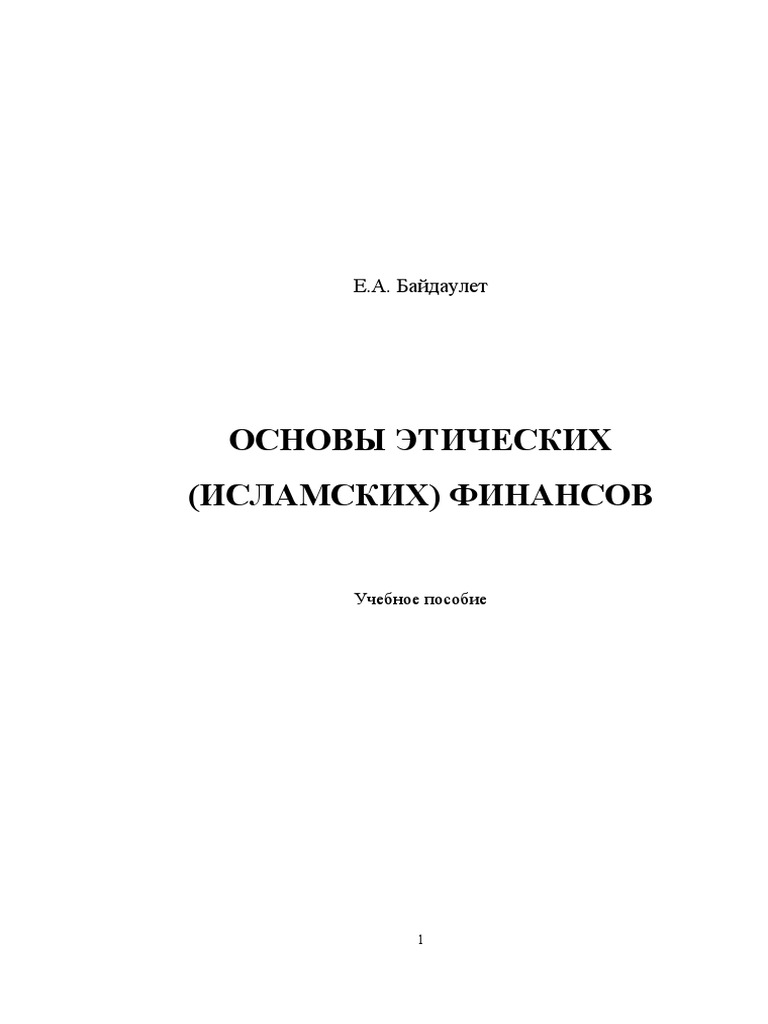 Е.А. Байдаулет

ОСНОВЫ ЭТИЧЕСКИХ
(ИСЛАМСКИХ) ФИНАНСОВ

Учебное пособие

1